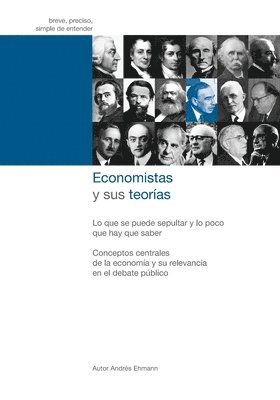 breve, preciso, simple de entender

Economistas y sus teorías

Lo que se puede sepultar y lo poco que hay que saber

Conceptos centrales de la economía y su relevancia en el debate público

Autor Andrés Ehmann